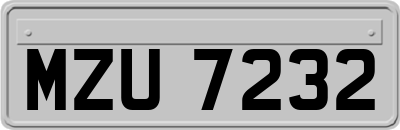 MZU 7232